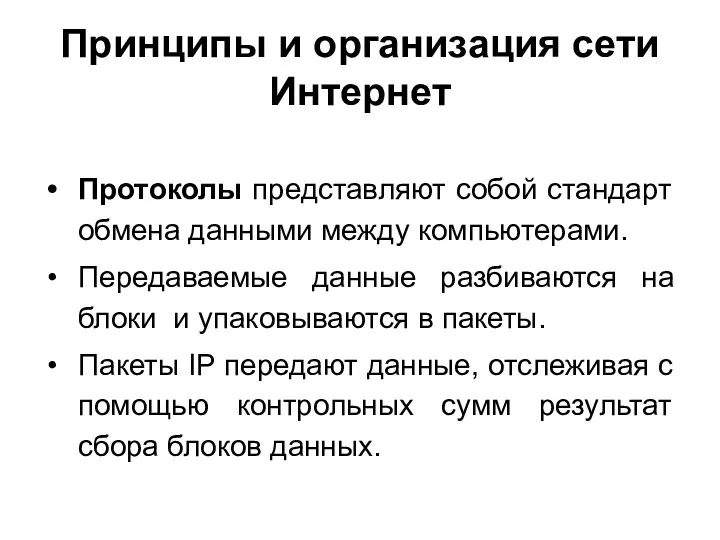 Принципы и организация сети Интернет

• Протоколы представляют собой стандарт обмена данными между компьютерами.

• Передаваемые данные разбиваются на блоки и упаковываются в пакеты.

• Пакеты IP передают данные, отслеживая с помощью контрольных сумм результат сбора блоков данных.